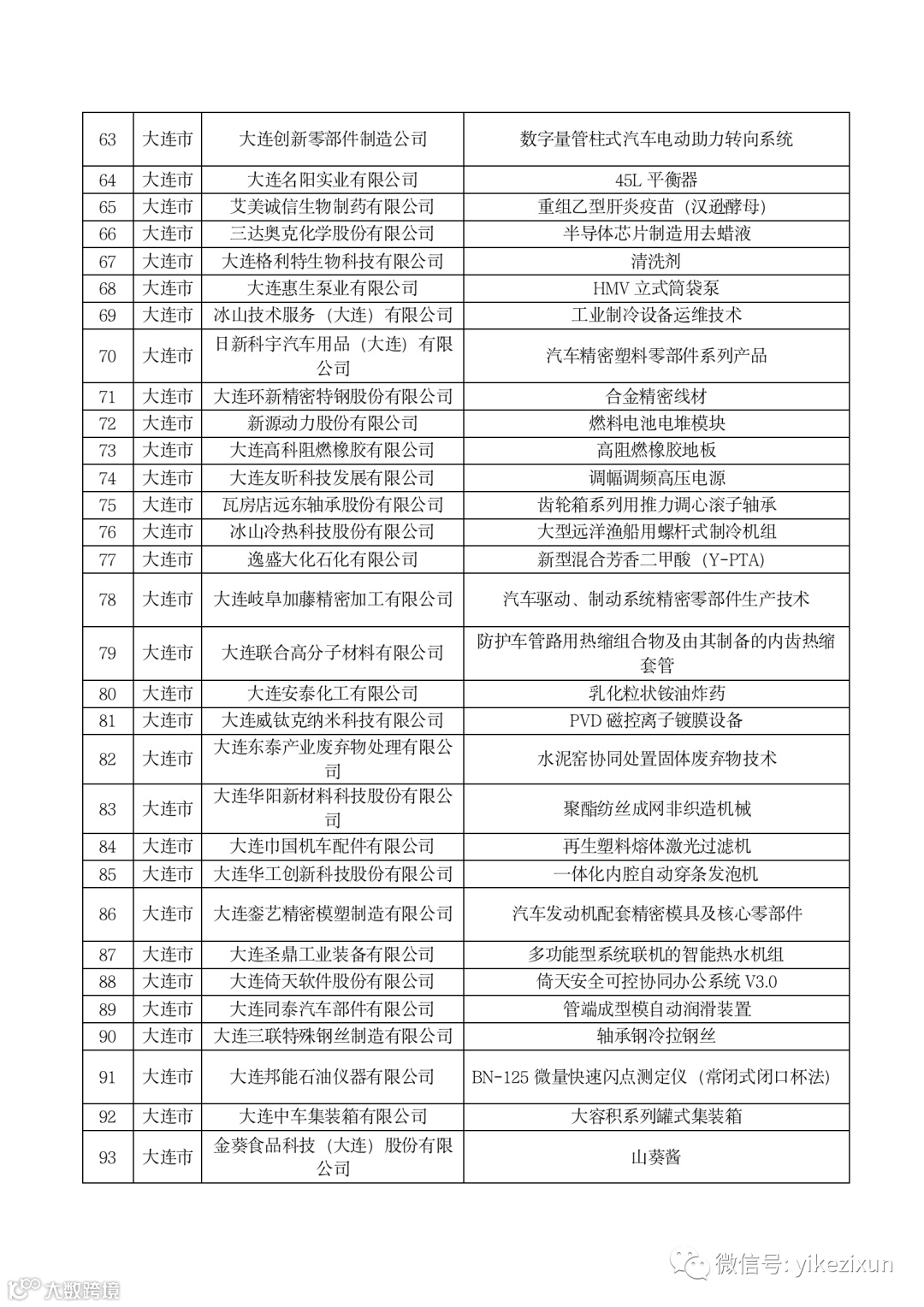 | 63 | 大连市 | 大连创新零部件制造公司 | 数字量管柱式汽车电动助力转向系统 |
|---|---|---|---|
| 64 | 大连市 | 大连名阳实业有限公司 | 45L 平衡器 |
| 65 | 大连市 | 艾美诚信生物制药有限公司 | 重组乙型肝炎疫苗（汉逊酵母） |
| 66 | 大连市 | 三达奥克化学股份有限公司 | 半导体芯片制造用去蜡液 |
| 67 | 大连市 | 大连格利特生物科技有限公司 | 清洗剂 |
| 68 | 大连市 | 大连惠生泵业有限公司 | HMV 立式筒袋泵 |
| 69 | 大连市 | 冰山技术服务（大连）有限公司 | 工业制冷设备运维技术 |
| 70 | 大连市 | 日新科宇汽车用品（大连）有限公司 | 汽车精密塑料零部件系列产品 |
| 71 | 大连市 | 大连环新精密特钢股份有限公司 | 合金精密线材 |
| 72 | 大连市 | 新源动力股份有限公司 | 燃料电池电堆模块 |
| 73 | 大连市 | 大连高科阻燃橡胶有限公司 | 高阻燃橡胶地板 |
| 74 | 大连市 | 大连友昕科技发展有限公司 | 调幅调频高压电源 |
| 75 | 大连市 | 瓦房店远东轴承股份有限公司 | 齿轮箱系列用推力调心滚子轴承 |
| 76 | 大连市 | 冰山冷热科技股份有限公司 | 大型远洋渔船用螺杆式制冷机组 |
| 77 | 大连市 | 逸盛大化石化有限公司 | 新型混合芳香二甲酸（Y-PTA） |
| 78 | 大连市 | 大连岐阜加藤精密加工有限公司 | 汽车驱动、制动系统精密零部件生产技术 |
| 79 | 大连市 | 大连联合高分子材料有限公司 | 防护车管路用热缩组合物及由其制备的内齿热缩套管 |
| 80 | 大连市 | 大连安泰化工有限公司 | 乳化粒状铵油炸药 |
| 81 | 大连市 | 大连威钛克纳米科技有限公司 | PVD 磁控离子镀膜设备 |
| 82 | 大连市 | 大连东泰产业废弃物处理有限公司 | 水泥窑协同处置固体废弃物技术 |
| 83 | 大连市 | 大连华阳新材料科技股份有限公司 | 聚酯纺丝成网非织造机械 |
| 84 | 大连市 | 大连市国机车配件有限公司 | 再生塑料熔体激光过滤机 |
| 85 | 大连市 | 大连华工创新科技股份有限公司 | 一体化内腔自动穿条发泡机 |
| 86 | 大连市 | 大连銮艺精密模塑制造有限公司 | 汽车发动机配套精密模具及核心零部件 |
| 87 | 大连市 | 大连圣鼎工业装备有限公司 | 多功能型系统联机的智能热水机组 |
| 88 | 大连市 | 大连倚天软件股份有限公司 | 倚天安全可控协同办公系统 V3.0 |
| 89 | 大连市 | 大连同泰汽车部件有限公司 | 管端成型模自动润滑装置 |
| 90 | 大连市 | 大连三联特殊钢丝制造有限公司 | 轴承钢冷拉钢丝 |
| 91 | 大连市 | 大连邦能石油仪器有限公司 | BN-125 微量快速闪点测定仪（常闭式闭口杯法） |
| 92 | 大连市 | 大连中车集装箱有限公司 | 大容积系列罐式集装箱 |
| 93 | 大连市 | 金葵食品科技（大连）股份有限公司 | 山葵酱 |

微信号: yikezixun
大数跨境